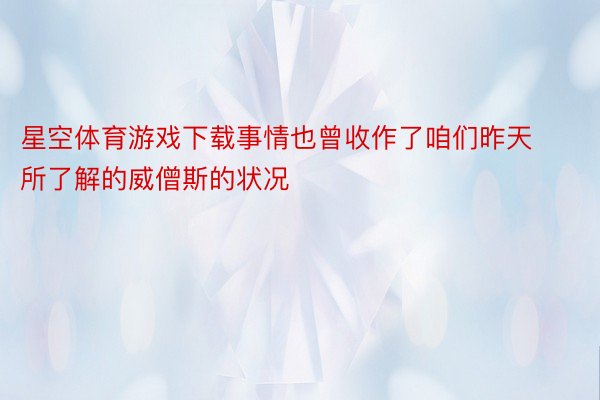 星空体育游戏下载事情也曾收作了咱们昨天所了解的威僧斯的状况